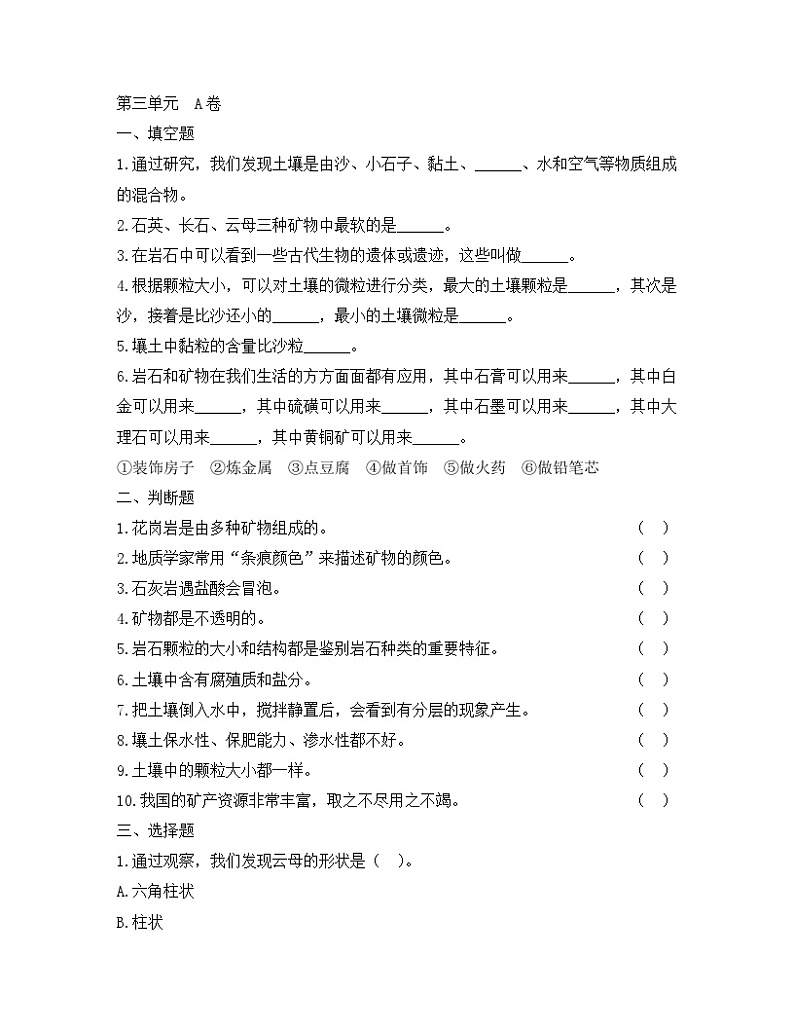 第三单元　A卷

一、填空题

1.通过研究，我们发现土壤是由沙、小石子、黏土、______、水和空气等物质组成的混合物。

2.石英、长石、云母三种矿物中最软的是______。

3.在岩石中可以看到一些古代生物的遗体或遗迹，这些叫做______。

4.根据颗粒大小，可以对土壤的微粒进行分类，最大的土壤颗粒是______，其次是沙，接着是比沙还小的______，最小的土壤微粒是______。

5.壤土中黏粒的含量比沙粒______。

6.岩石和矿物在我们生活的方方面面都有应用，其中石膏可以用来______，其中白金可以用来______，其中硫磺可以用来______，其中石墨可以用来______，其中大理石可以用来______，其中黄铜矿可以用来______。

①装饰房子　②炼金属　③点豆腐　④做首饰　⑤做火药　⑥做铅笔芯

二、判断题

1.花岗岩是由多种矿物组成的。　（　）

2.地质学家常用“条痕颜色”来描述矿物的颜色。　（　）

3.石灰岩遇盐酸会冒泡。　（　）

4.矿物都是不透明的。　（　）

5.岩石颗粒的大小和结构都是鉴别岩石种类的重要特征。　（　）

6.土壤中含有腐殖质和盐分。　（　）

7.把土壤倒入水中，搅拌静置后，会看到有分层的现象产生。　（　）

8.壤土保水性、保肥能力、渗水性都不好。　（　）

9.土壤中的颗粒大小都一样。　（　）

10.我国的矿产资源非常丰富，取之不尽用之不竭。　（　）

三、选择题

1.通过观察，我们发现云母的形状是（　）。

A.六角柱状

B.柱状